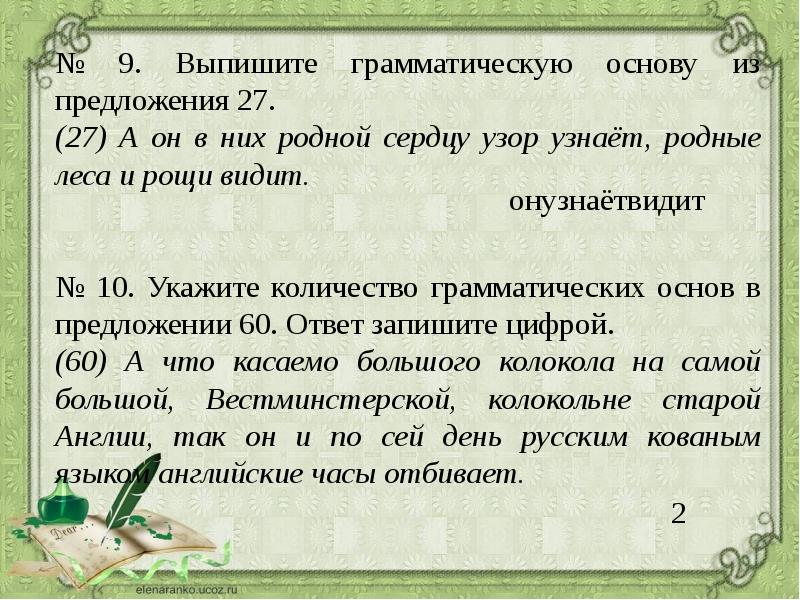 № 9. Выпишите грамматическую основу из предложения 27.
(27) А он в них родной сердцу узор узнаёт, родные леса и рощи видит.
онузнаётвидит

№ 10. Укажите количество грамматических основ в предложении 60. Ответ запишите цифрой.
(60) А что касаемо большого колокола на самой большой, Вестминстерской, колокольне старой Англии, так он и по сей день русским кованым языком английские часы отбивает.
2

Dear

elenaranko.ucoz.ru